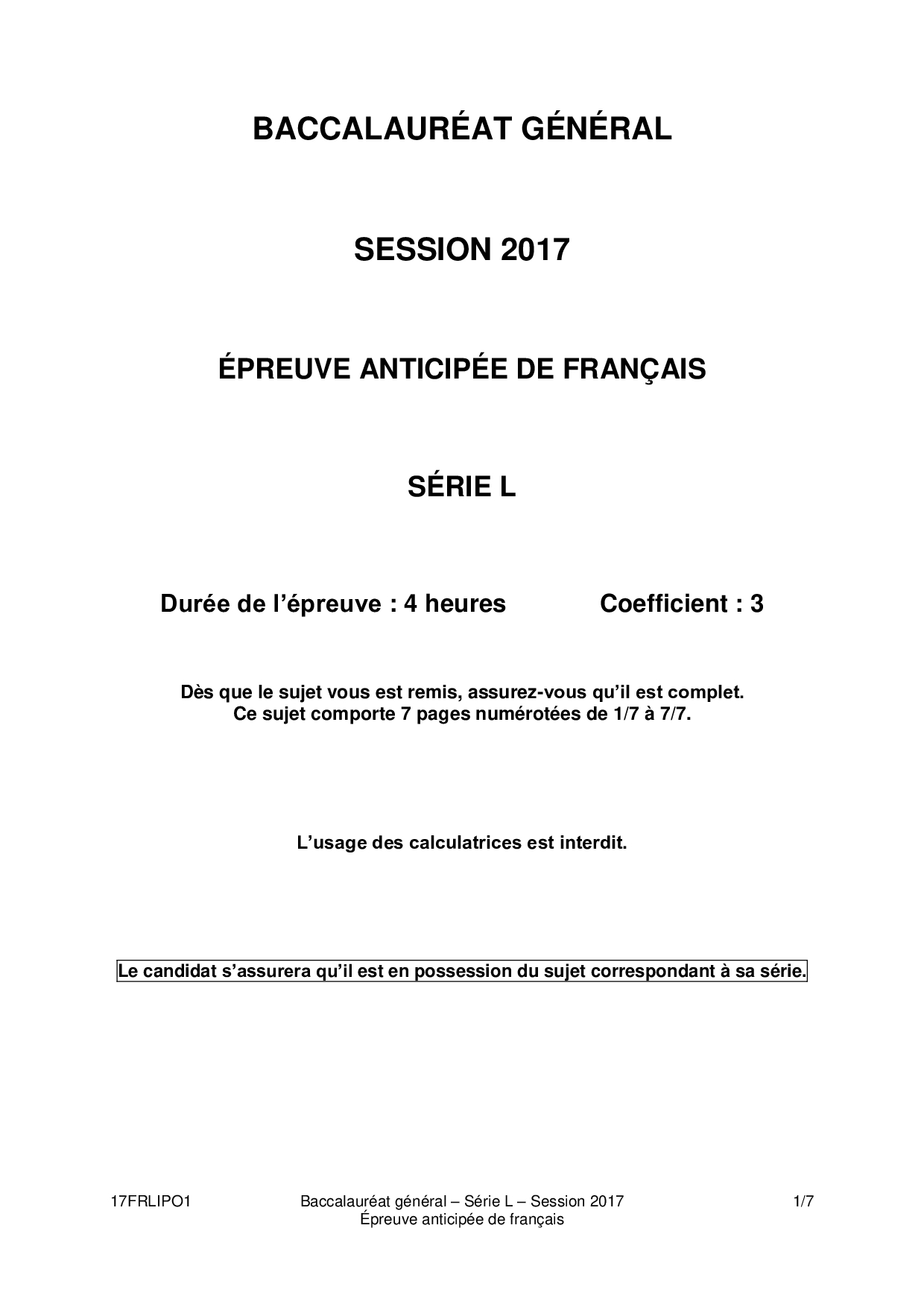 BACCALAURÉAT GÉNÉRAL

SESSION 2017

ÉPREUVE ANTICIPÉE DE FRANÇAIS

SÉRIE L

Durée de l'épreuve : 4 heures Coefficient : 3

Dès que le sujet vous est remis, assurez-vous qu'il est complet.
Ce sujet comporte 7 pages numérotées de 1/7 à 7/7.

L'usage des calculatrices est interdit.

Le candidat s'assurera qu'il est en possession du sujet correspondant à sa série.

17FRLIPO1 Baccalauréat général – Série L – Session 2017
Épreuve anticipée de français 1/7